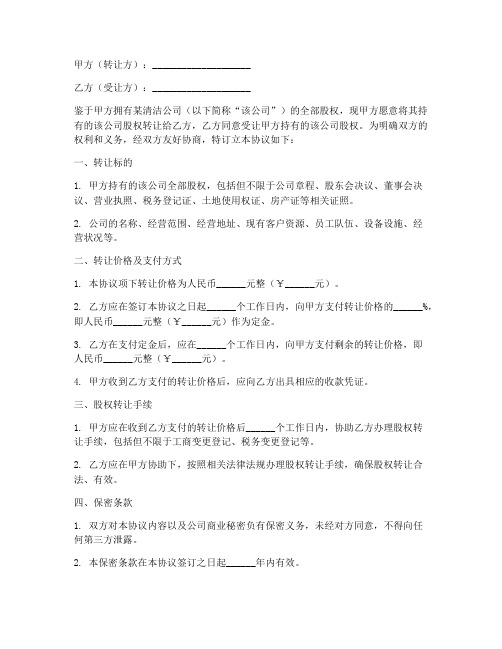 甲方（转让方）：____________________

乙方（受让方）：____________________

鉴于甲方拥有某清洁公司（以下简称“该公司”）的全部股权，现甲方愿意将其持有的该公司股权转让给乙方，乙方同意受让甲方持有的该公司股权。为明确双方的权利和义务，经双方友好协商，特订立本协议如下：

一、转让标的

1. 甲方持有的该公司全部股权，包括但不限于公司章程、股东会决议、董事会决议、营业执照、税务登记证、土地使用权证、房产证等相关证照。

2. 公司的名称、经营范围、经营地址、现有客户资源、员工队伍、设备设施、经营状况等。

二、转让价格及支付方式

1. 本协议项下转让价格为人民币______元整（￥______元）。

2. 乙方应在签订本协议之日起______个工作日内，向甲方支付转让价格的______%，即人民币______元整（￥______元）作为定金。

3. 乙方在支付定金后，应在______个工作日内，向甲方支付剩余的转让价格，即人民币______元整（￥______元）。

4. 甲方收到乙方支付的转让价格后，应向乙方出具相应的收款凭证。

三、股权转让手续

1. 甲方应在收到乙方支付的转让价格后______个工作日内，协助乙方办理股权转让手续，包括但不限于工商变更登记、税务变更登记等。

2. 乙方应在甲方协助下，按照相关法律法规办理股权转让手续，确保股权转让合法、有效。

四、保密条款

1. 双方对本协议内容以及公司商业秘密负有保密义务，未经对方同意，不得向任何第三方泄露。

2. 本保密条款在本协议签订之日起______年内有效。